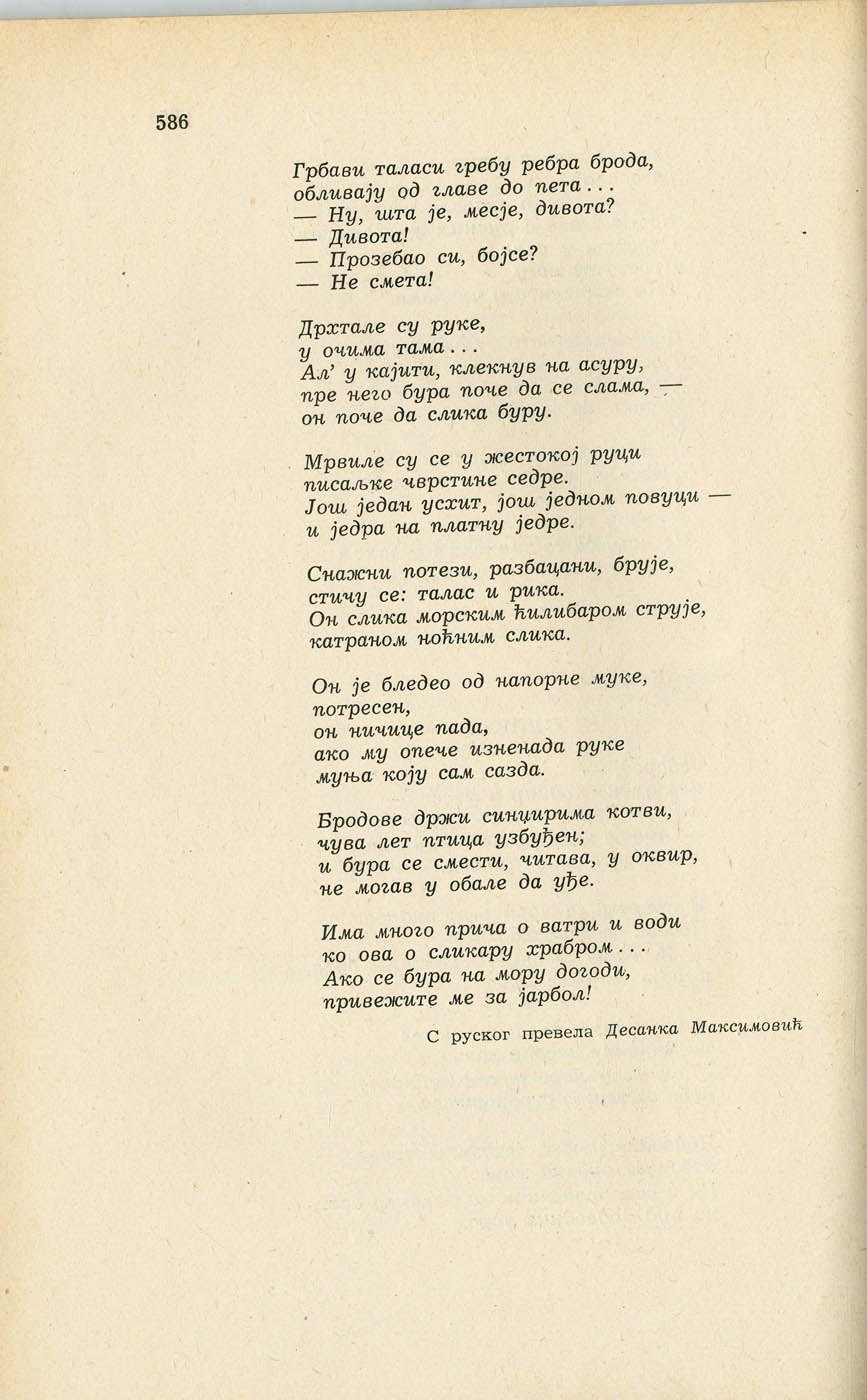 586

Грбави таласи гребу ребра брода,
обливају од главе до пета...
— Ну, шта је, месје, дивота?
— Дивота!
— Прозебао си, бојсе?
— Не смета!

Дрхтале су руке,
у очима тама...
Ал' у кајити, клекнув на асуру,
пре него бура поче да се слама, —
он поче да слика буру.

Мрвиле су се у жестокој руци
писаљке чврстине седре.
Још један усхит, још једном повуци —
и једра на платну једре.

Снажни потези, разбацани, брује,
стичу се: талас и рика.
Он слика морским ћилибаром струје,
катраном ноћним слика.

Он је бледео од напорне муке,
потресен,
он ничице пада,
ако му опече изненада руке
муња коју сам сазда.

Бродове држи синџирима котви,
чува лет птица узбуђен;
и бура се смести, читава, у оквир,
не могав у обале да уђе.

Има много прича о ватри и води
ко ова о сликару храбром...
Ако се бура на мору догоди,
привежите ме за јарбол!

С руског превела Десанка Максимовић